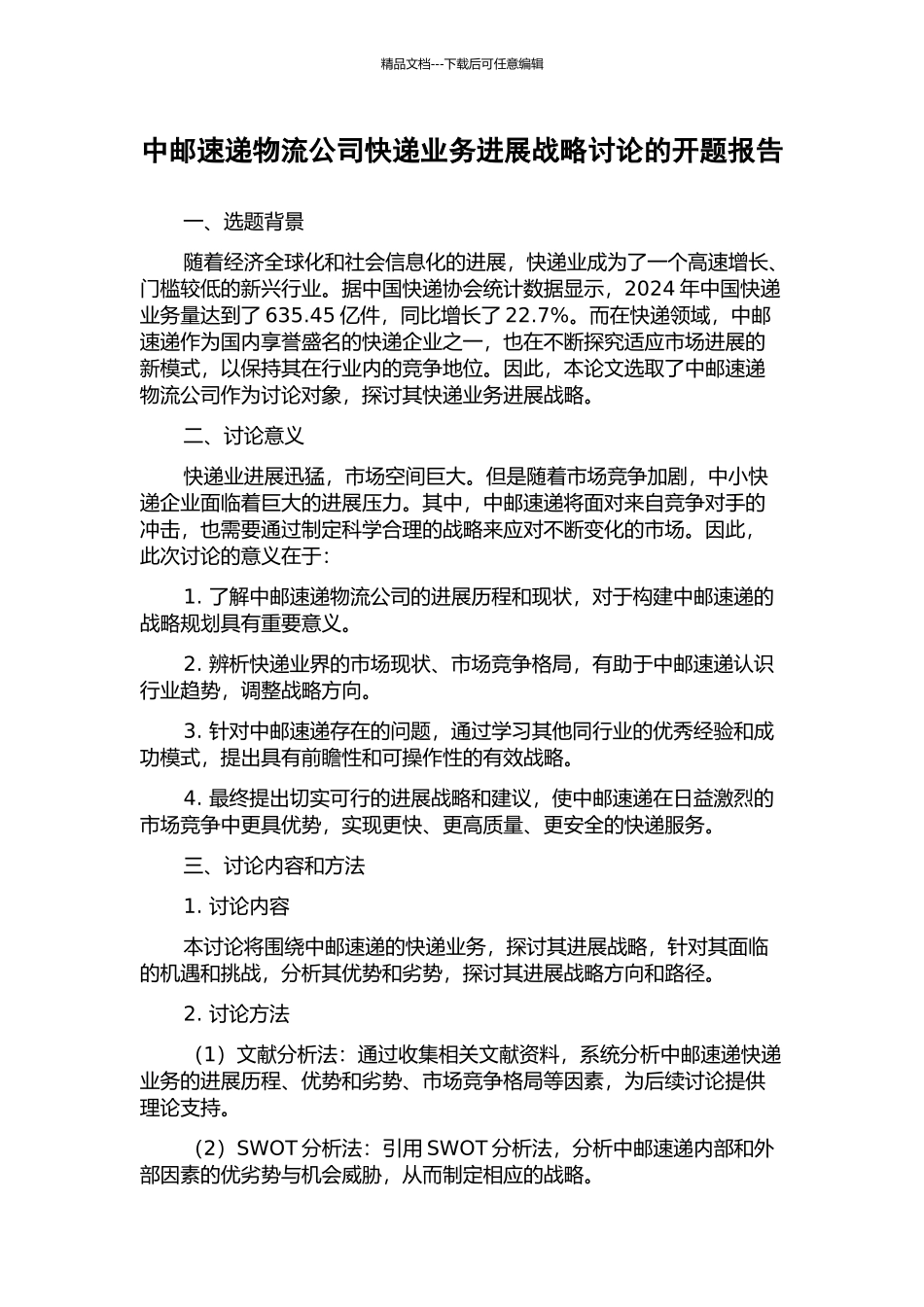 精品文档---下载后可任意编辑

中邮速递物流公司快递业务进展战略讨论的开题报告

一、选题背景

随着经济全球化和社会信息化的进展，快递业成为了一个高速增长、门槛较低的新兴行业。据中国快递协会统计数据显示，2024 年中国快递业务量达到了 635.45 亿件，同比增长了 22.7%。而在快递领域，中邮速递作为国内享誉盛名的快递企业之一，也在不断探究适应市场进展的新模式，以保持其在行业内的竞争地位。因此，本论文选取了中邮速递物流公司作为讨论对象，探讨其快递业务进展战略。

二、讨论意义

快递业进展迅猛，市场空间巨大。但是随着市场竞争加剧，中小快递企业面临着巨大的进展压力。其中，中邮速递将面对来自竞争对手的冲击，也需要通过制定科学合理的战略来应对不断变化的市场。因此，此次讨论的意义在于：

1. 了解中邮速递物流公司的进展历程和现状，对于构建中邮速递的战略规划具有重要意义。

2. 辨析快递业界的市场现状、市场竞争格局，有助于中邮速递认识行业趋势，调整战略方向。

3. 针对中邮速递存在的问题，通过学习其他同行业的优秀经验和成功模式，提出具有前瞻性和可操作性的有效战略。

4. 最终提出切实可行的进展战略和建议，使中邮速递在日益激烈的市场竞争中更具优势，实现更快、更高质量、更安全的快递服务。

三、讨论内容和方法

1. 讨论内容

本讨论将围绕中邮速递的快递业务，探讨其进展战略，针对其面临的机遇和挑战，分析其优势和劣势，探讨其进展战略方向和路径。

2. 讨论方法

（1）文献分析法：通过收集相关文献资料，系统分析中邮速递快递业务的进展历程、优势和劣势、市场竞争格局等因素，为后续讨论提供理论支持。

（2）SWOT 分析法：引用 SWOT 分析法，分析中邮速递内部和外部因素的优劣势与机会威胁，从而制定相应的战略。